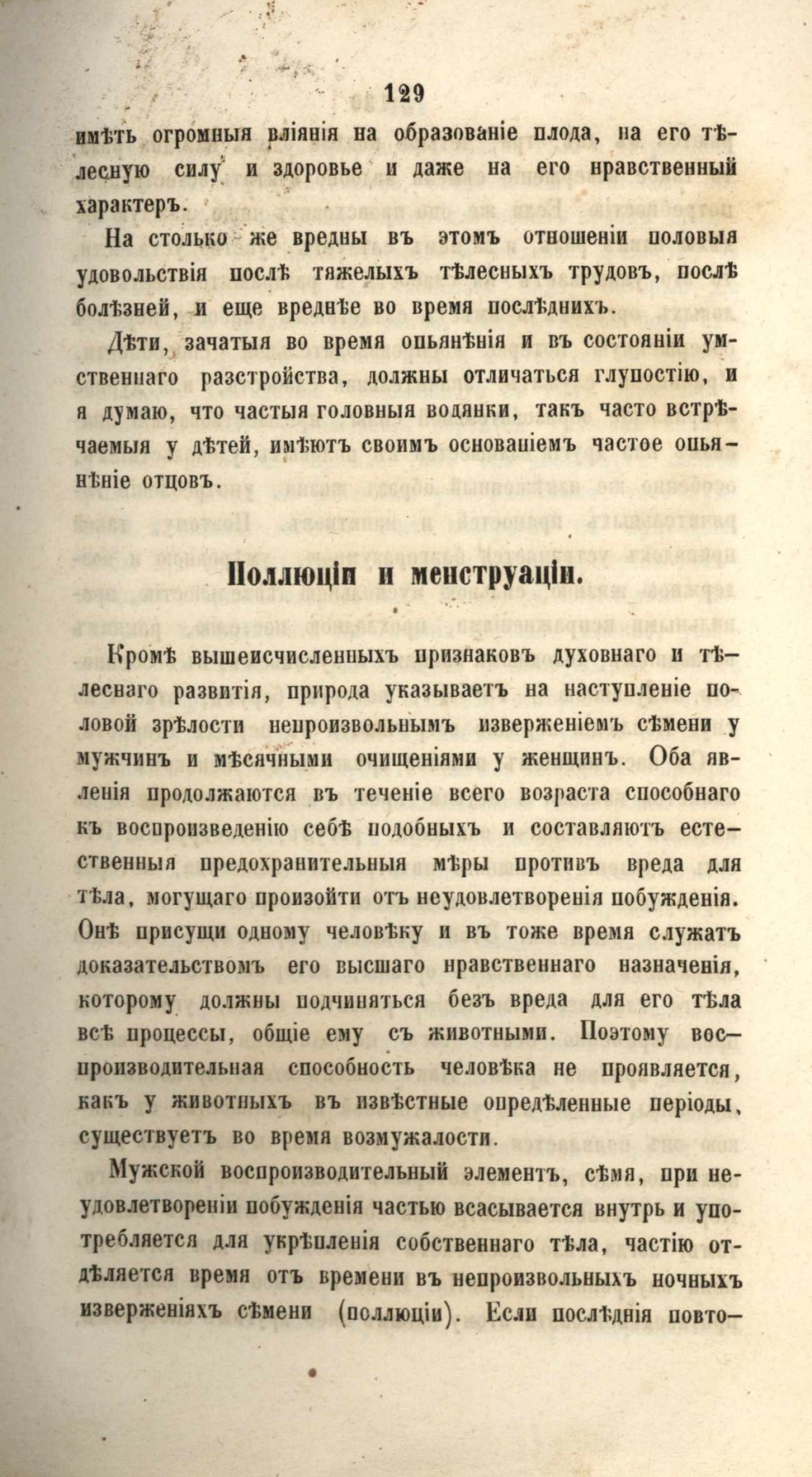 129

имѣть огромныя вліянія на образованіе плода, на его тѣлесную силу и здоровье и даже на его нравственный характеръ.

На столько же вредны въ этомъ отношеніи половыя удовольствія послѣ тяжелыхъ тѣлесныхъ трудовъ, послѣ болѣзней, и еще вреднѣе во время послѣднихъ.

Дѣти, зачатыя во время опьянѣнія и въ состояніи умственнаго разстройства, должны отличаться глупостію, и я думаю, что частыя головныя водянки, такъ часто встрѣчаемыя у дѣтей, имѣютъ своимъ основаніемъ частое опьянѣніе отцовъ.

Поллюціи и менструаціи.

Кромѣ вышеисчисленныхъ признаковъ духовнаго и тѣлеснаго развитія, природа указываетъ на наступленіе половой зрѣлости непроизвольнымъ изверженіемъ сѣмени у мужчинъ и мѣсячными очищеніями у женщинъ. Оба явленія продолжаются въ теченіе всего возраста способнаго къ воспроизведенію себѣ подобныхъ и составляютъ естественныя предохранительныя мѣры противъ вреда для тѣла, могущаго произойти отъ неудовлетворенія побужденія. Онѣ присущи одному человѣку и въ тоже время служатъ доказательствомъ его высшаго нравственнаго назначенія, которому должны подчиняться безъ вреда для его тѣла всѣ процессы, общіе ему съ животными. Поэтому воспроизводительная способность человѣка не проявляется, какъ у животныхъ въ извѣстные опредѣленные періоды, существуетъ во время возмужалости.

Мужской воспроизводительный элементъ, сѣмя, при неудовлетвореніи побужденія частью всасывается внутрь и употребляется для укрѣпленія собственнаго тѣла, частію отдѣляется время отъ времени въ непроизвольныхъ ночныхъ изверженіяхъ сѣмени (поллюціи). Если послѣднія повто-